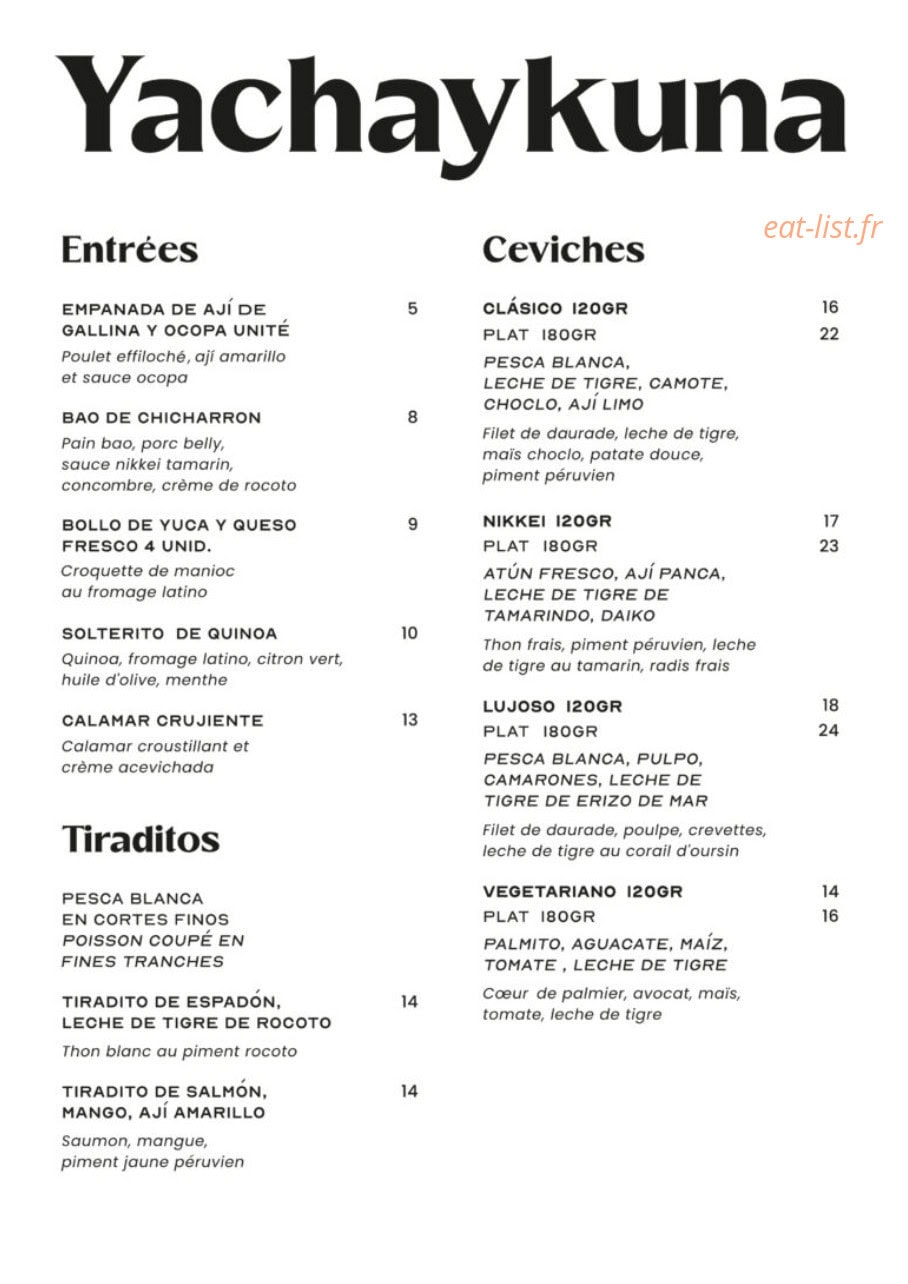 Yachaykuna

Entrées

EMPANADA DE AJÍ DE GALLINA Y OCOPA UNITÉ 5

Poulet effiloché, ají amarillo et sauce ocopa

BAO DE CHICHARRON 8

Pain bao, porc belly, sauce nikkei tamarin, concombre, crème de rocoto

BOLLO DE YUCA Y QUESO FRESCO 4 UNID. 9

Croquette de manioc au fromage latino

SOLTERITO DE QUINOA 10

Quinoa, fromage latino, citron vert, huile d'olive, menthe

CALAMAR CRUJIENTE 13

Calamar croustillant et crème acevichada

Tiraditos

PESCA BLANCA EN CORTES FINOS
POISSON COUPÉ EN FINES TRANCHES

TIRADITO DE ESPADÓN, LECHE DE TIGRE DE ROCOTO 14

Thon blanc au piment rocoto

TIRADITO DE SALMÓN, MANGO, AJÍ AMARILLO 14

Saumon, mangue, piment jaune péruvien

Ceviches

CLÁSICO 120GR 16
PLAT 180GR 22

PESCA BLANCA, LECHE DE TIGRE, CAMOTE, CHOCLO, AJÍ LIMO

Filet de daurade, leche de tigre, maïs choclo, patate douce, piment péruvien

NIKKEI 120GR 17
PLAT 180GR 23

ATÚN FRESCO, AJÍ PANCA, LECHE DE TIGRE DE TAMARINDO, DAIKO

Thon frais, piment péruvien, leche de tigre au tamarin, radis frais

LUJOSO 120GR 18
PLAT 180GR 24

PESCA BLANCA, PULPO, CAMARONES, LECHE DE TIGRE DE ERIZO DE MAR

Filet de daurade, poulpe, crevettes, leche de tigre au corail d'oursin

VEGETARIANO 120GR 14
PLAT 180GR 16

PALMITO, AGUACATE, MAÍZ, TOMATE , LECHE DE TIGRE

Cœur de palmier, avocat, maïs, tomate, leche de tigre

eat-list.fr